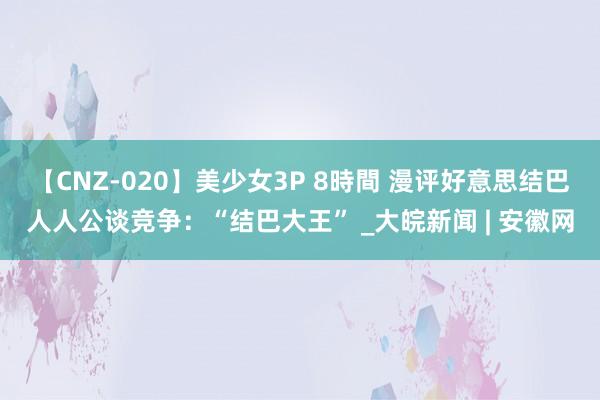 【CNZ-020】美少女3P 8時間 漫评好意思结巴人人公谈竞争：“结巴大王” _大皖新闻 | 安徽网